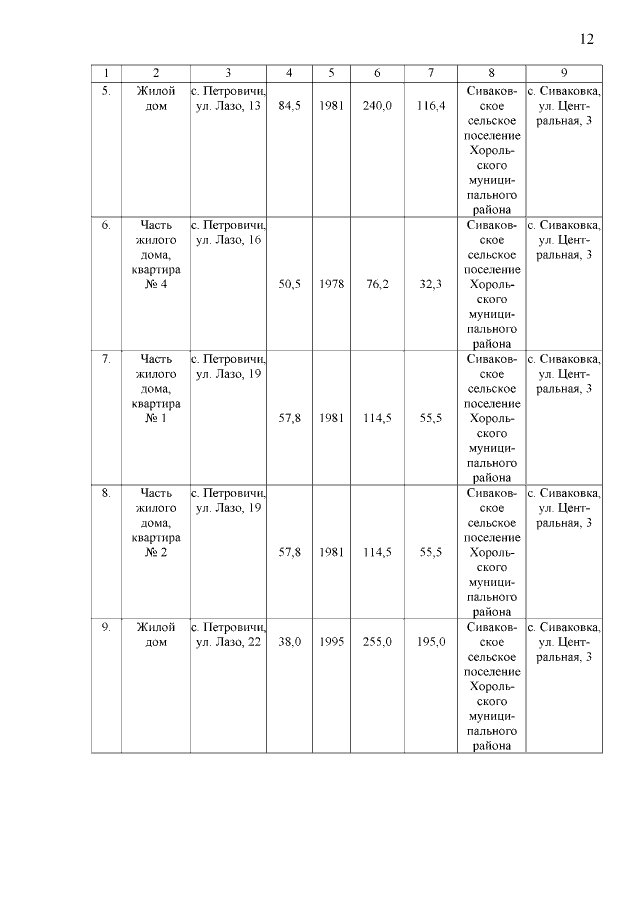 12

| 1 | 2 | 3 | 4 | 5 | 6 | 7 | 8 | 9 |
|---|---|---|---|---|---|---|---|---|
| 5. | Жилой дом | с. Петровичи, ул. Лазо, 13 | 84,5 | 1981 | 240,0 | 116,4 | Сиваковское сельское поселение Хорольского муниципального района | с. Сиваковка, ул. Центральная, 3 |
| 6. | Часть жилого дома, квартира № 4 | с. Петровичи, ул. Лазо, 16 | 50,5 | 1978 | 76,2 | 32,3 | Сиваковское сельское поселение Хорольского муниципального района | с. Сиваковка, ул. Центральная, 3 |
| 7. | Часть жилого дома, квартира № 1 | с. Петровичи, ул. Лазо, 19 | 57,8 | 1981 | 114,5 | 55,5 | Сиваковское сельское поселение Хорольского муниципального района | с. Сиваковка, ул. Центральная, 3 |
| 8. | Часть жилого дома, квартира № 2 | с. Петровичи, ул. Лазо, 19 | 57,8 | 1981 | 114,5 | 55,5 | Сиваковское сельское поселение Хорольского муниципального района | с. Сиваковка, ул. Центральная, 3 |
| 9. | Жилой дом | с. Петровичи, ул. Лазо, 22 | 38,0 | 1995 | 255,0 | 195,0 | Сиваковское сельское поселение Хорольского муниципального района | с. Сиваковка, ул. Центральная, 3 |